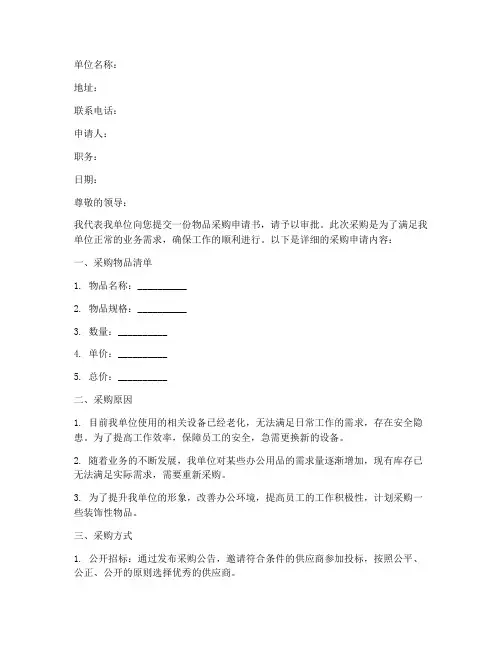 单位名称：

地址：

联系电话：

申请人：

职务：

日期：

尊敬的领导：

我代表我单位向您提交一份物品采购申请书，请予以审批。此次采购是为了满足我单位正常的业务需求，确保工作的顺利进行。以下是详细的采购申请内容：

一、采购物品清单

1. 物品名称：__________

2. 物品规格：__________

3. 数量：__________

4. 单价：__________

5. 总价：__________

二、采购原因

1. 目前我单位使用的相关设备已经老化，无法满足日常工作的需求，存在安全隐患。为了提高工作效率，保障员工的安全，急需更换新的设备。

2. 随着业务的不断发展，我单位对某些办公用品的需求量逐渐增加，现有库存已无法满足实际需求，需要重新采购。

3. 为了提升我单位的形象，改善办公环境，提高员工的工作积极性，计划采购一些装饰性物品。

三、采购方式

1. 公开招标：通过发布采购公告，邀请符合条件的供应商参加投标，按照公平、公正、公开的原则选择优秀的供应商。